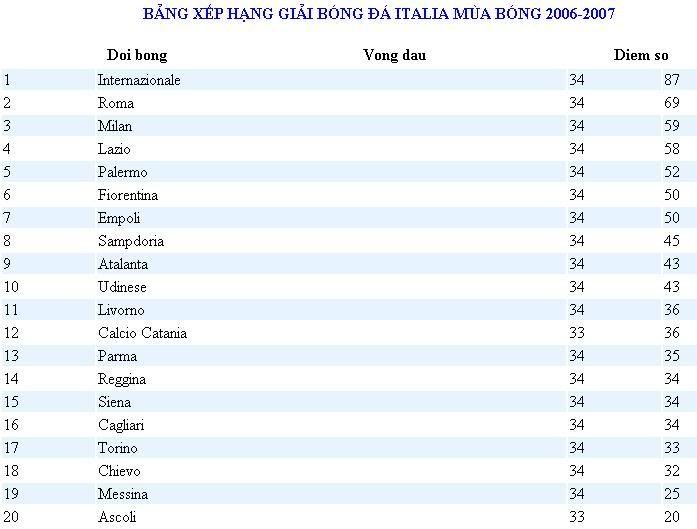 BẢNG XẾP HẠNG GIẢI BÓNG ĐÁ ITALIA MÙA BÓNG 2006-2007

| | Doi bong | Vong dau | Diem so |
|---|---|---|---|
| 1 | Internazionale | 34 | 87 |
| 2 | Roma | 34 | 69 |
| 3 | Milan | 34 | 59 |
| 4 | Lazio | 34 | 58 |
| 5 | Palermo | 34 | 52 |
| 6 | Fiorentina | 34 | 50 |
| 7 | Empoli | 34 | 50 |
| 8 | Sampdoria | 34 | 45 |
| 9 | Atalanta | 34 | 43 |
| 10 | Udinese | 34 | 43 |
| 11 | Livorno | 34 | 36 |
| 12 | Calcio Catania | 33 | 36 |
| 13 | Parma | 34 | 35 |
| 14 | Reggina | 34 | 34 |
| 15 | Siena | 34 | 34 |
| 16 | Cagliari | 34 | 34 |
| 17 | Torino | 34 | 33 |
| 18 | Chievo | 34 | 32 |
| 19 | Messina | 34 | 25 |
| 20 | Ascoli | 33 | 20 |